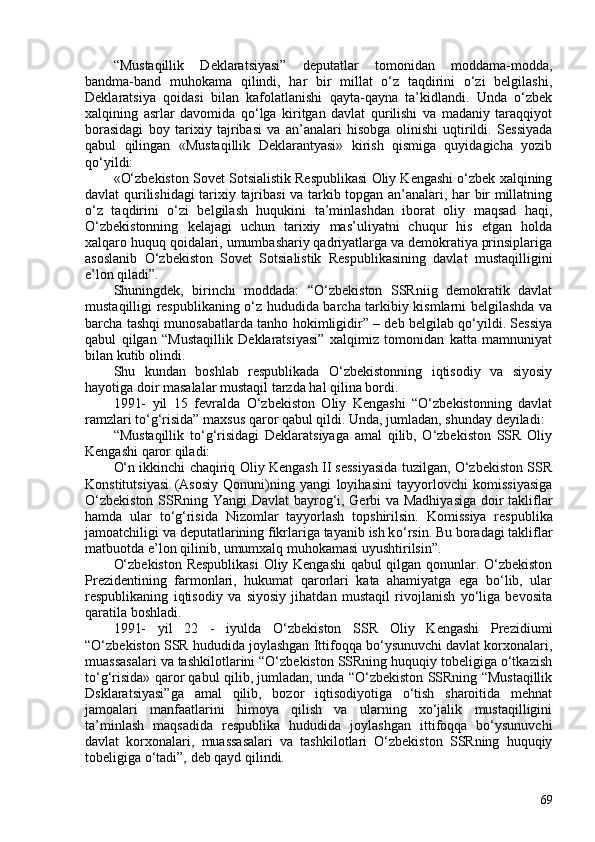 “Mustaqillik Deklaratsiyasi” deputatlar tomonidan moddama-modda, bandma-band muhokama qilindi, har bir millat o‘z taqdirini o‘zi belgilashi, Deklaratsiya qoidasi bilan kafolatlanishi qayta-qayna ta’kidlandi. Unda o‘zbek xalqining asrlar davomida qo‘lga kiritgan davlat qurilishi va madaniy taraqqiyot borasidagi boy tarixiy tajribasi va an’analari hisobga olinishi uqtirildi. Sessiyada qabul qilingan «Mustaqillik Deklarantyasi» kirish qismiga quyidagicha yozib qo‘yildi:

«O‘zbekiston Sovet Sotsialistik Respublikasi Oliy Kengashi o‘zbek xalqining davlat qurilishidagi tarixiy tajribasi va tarkib topgan an’analari, har bir millatning o‘z taqdirini o‘zi belgilash huqukini ta’minlashdan iborat oliy maqsad haqi, O‘zbekistonning kelajagi uchun tarixiy mas’uliyatni chuqur his etgan holda xalqaro huquq qoidalari, umumbashariy qadriyatlarga va demokratiya prinsiplariga asoslanib O‘zbekiston Sovet Sotsialistik Respublikasining davlat mustaqilligini e’lon qiladi”.

Shuningdek, birinchi moddada: “O‘zbekiston SSRniig demokratik davlat mustaqilligi respublikaning o‘z hududida barcha tarkibiy kismlarni belgilashda va barcha tashqi munosabatlarda tanho hokimligidir” – deb belgilab qo‘yildi. Sessiya qabul qilgan “Mustaqillik Deklaratsiyasi” xalqimiz tomonidan katta mamnuniyat bilan kutib olindi.

Shu kundan boshlab respublikada O‘zbekistonning iqtisodiy va siyosiy hayotiga doir masalalar mustaqil tarzda hal qilina bordi.

1991- yil 15 fevralda O‘zbekiston Oliy Kengashi “O‘zbekistonning davlat ramzlari to‘g‘risida” maxsus qaror qabul qildi. Unda, jumladan, shunday deyiladi:

“Mustaqillik to‘g‘risidagi Deklaratsiyaga amal qilib, O‘zbekiston SSR Oliy Kengashi qaror qiladi:

O‘n ikkinchi chaqiriq Oliy Kengash II sessiyasida tuzilgan, O‘zbekiston SSR Konstitutsiyasi (Asosiy Qonuni)ning yangi loyihasini tayyorlovchi komissiyasiga O‘zbekiston SSRning Yangi Davlat bayrog‘i, Gerbi va Madhiyasiga doir takliflar hamda ular to‘g‘risida Nizomlar tayyorlash topshirilsin. Komissiya respublika jamoatchiligi va deputatlarining fikrlariga tayanib ish ko‘rsin. Bu boradagi takliflar matbuotda e’lon qilinib, umumxalq muhokamasi uyushtirilsin”.

O‘zbekiston Respublikasi Oliy Kengashi qabul qilgan qonunlar. O‘zbekiston Prezidentining farmonlari, hukumat qarorlari kata ahamiyatga ega bo‘lib, ular respublikaning iqtisodiy va siyosiy jihatdan mustaqil rivojlanish yo‘liga bevosita qaratila boshladi.

1991- yil 22 - iyulda O‘zbekiston SSR Oliy Kengashi Prezidiumi “O‘zbekiston SSR hududida joylashgan Ittifoqqa bo‘ysunuvchi davlat korxonalari, muassasalari va tashkilotlarini “O‘zbekiston SSRning huquqiy tobeligiga o‘tkazish to‘g‘risida» qaror qabul qilib, jumladan, unda “O‘zbekiston SSRning “Mustaqillik Dsklaratsiyasi”ga amal qilib, bozor iqtisodiyotiga o‘tish sharoitida mehnat jamoalari manfaatlarini himoya qilish va ularning xo‘jalik mustaqilligini ta’minlash maqsadida respublika hududida joylashgan ittifoqqa bo‘ysunuvchi davlat korxonalari, muassasalari va tashkilotlari O‘zbekiston SSRning huquqiy tobeligiga o‘tadi”, deb qayd qilindi.

69